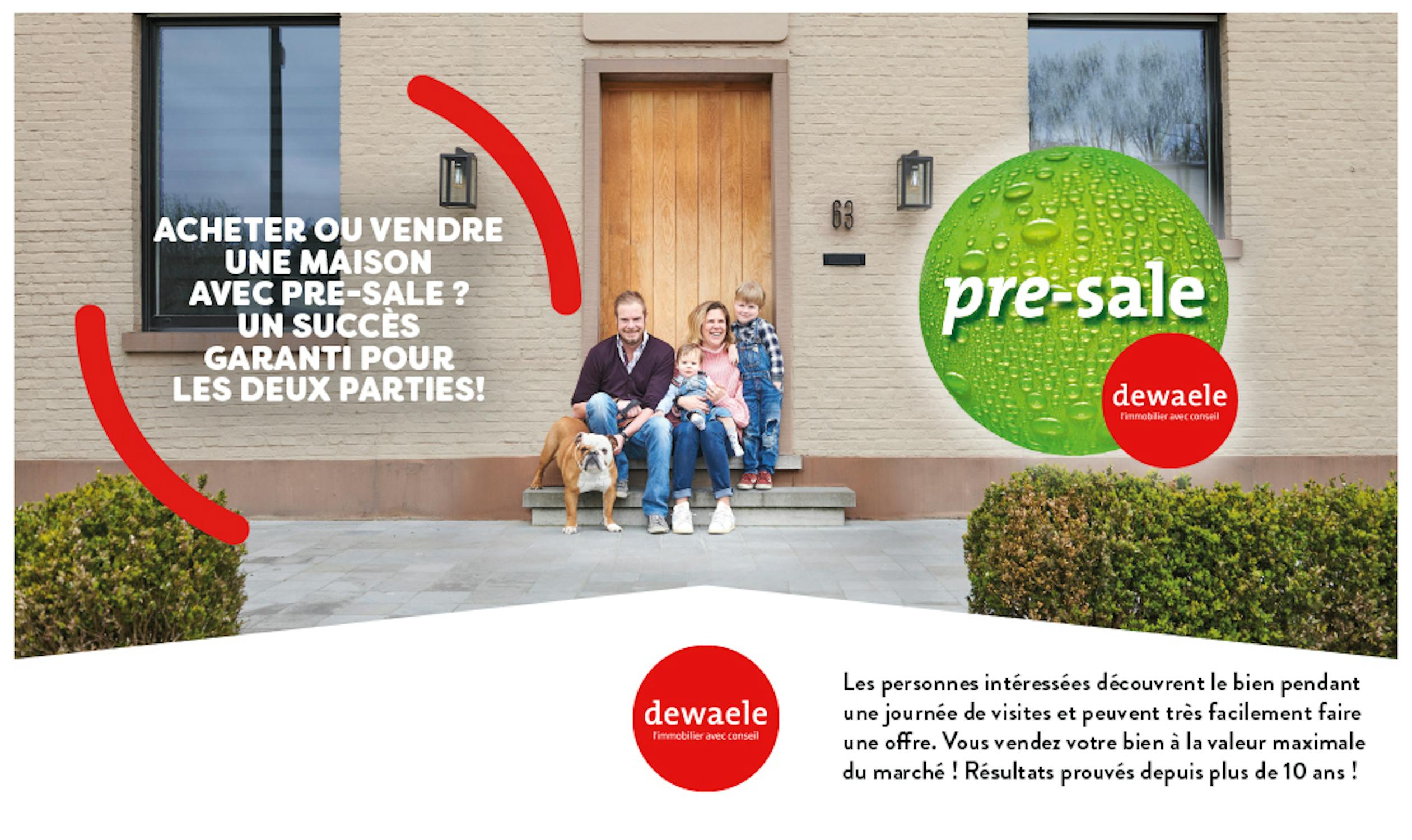 ACHETER OU VENDRE
UNE MAISON
AVEC PRE-SALE ?
UN SUCCÈS
GARANTI POUR
LES DEUX PARTIES!

63

pre-sale

dewaele
l'immobilier avec conseil

dewaele
l'immobilier avec conseil

Les personnes intéressées découvrent le bien pendant une journée de visites et peuvent très facilement faire une offre. Vous vendez votre bien à la valeur maximale du marché ! Résultats prouvés depuis plus de 10 ans !